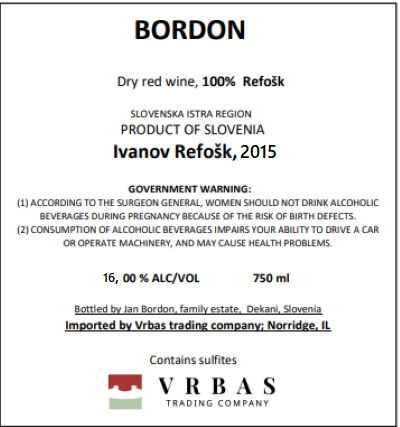 BORDON

Dry red wine, 100% Refošk

SLOVENSKA ISTRA REGION
PRODUCT OF SLOVENIA
Ivanov Refošk, 2015

GOVERNMENT WARNING:
(1) ACCORDING TO THE SURGEON GENERAL, WOMEN SHOULD NOT DRINK ALCOHOLIC BEVERAGES DURING PREGNANCY BECAUSE OF THE RISK OF BIRTH DEFECTS.
(2) CONSUMPTION OF ALCOHOLIC BEVERAGES IMPAIRS YOUR ABILITY TO DRIVE A CAR OR OPERATE MACHINERY, AND MAY CAUSE HEALTH PROBLEMS.

16, 00 % ALC/VOL 750 ml

Bottled by Jan Bordon, family estate, Dekani, Slovenia
Imported by Vrbas trading company; Norridge, IL

Contains sulfites

VRBAS
TRADING COMPANY